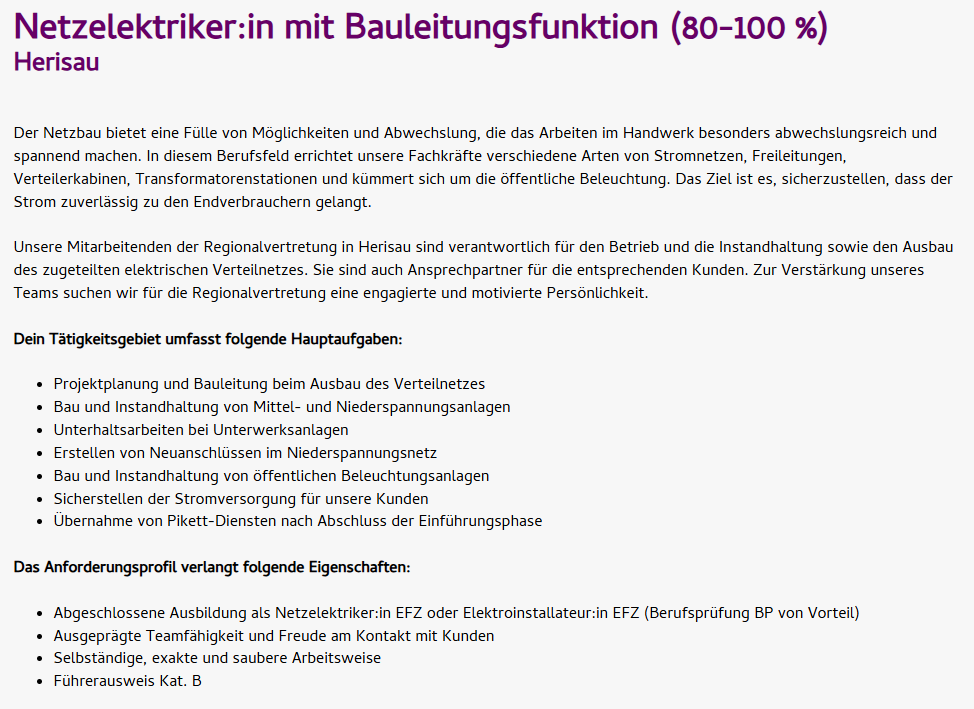 Netzelektriker:in mit Bauleitungsfunktion (80-100 %)
Herisau

Der Netzbau bietet eine Fülle von Möglichkeiten und Abwechslung, die das Arbeiten im Handwerk besonders abwechslungsreich und spannend machen. In diesem Berufsfeld errichtet unsere Fachkräfte verschiedene Arten von Stromnetzen, Freileitungen, Verteilerkabinen, Transformatorenstationen und kümmert sich um die öffentliche Beleuchtung. Das Ziel ist es, sicherzustellen, dass der Strom zuverlässig zu den Endverbrauchern gelangt.

Unsere Mitarbeitenden der Regionalvertretung in Herisau sind verantwortlich für den Betrieb und die Instandhaltung sowie den Ausbau des zugeteilten elektrischen Verteilnetzes. Sie sind auch Ansprechpartner für die entsprechenden Kunden. Zur Verstärkung unseres Teams suchen wir für die Regionalvertretung eine engagierte und motivierte Persönlichkeit.

Dein Tätigkeitsgebiet umfasst folgende Hauptaufgaben:

- Projektplanung und Bauleitung beim Ausbau des Verteilnetzes
- Bau und Instandhaltung von Mittel- und Niederspannungsanlagen
- Unterhaltsarbeiten bei Unterwerksanlagen
- Erstellen von Neuanschlüssen im Niederspannungsnetz
- Bau und Instandhaltung von öffentlichen Beleuchtungsanlagen
- Sicherstellen der Stromversorgung für unsere Kunden
- Übernahme von Pikett-Diensten nach Abschluss der Einführungsphase

Das Anforderungsprofil verlangt folgende Eigenschaften:

- Abgeschlossene Ausbildung als Netzelektriker:in EFZ oder Elektroinstallateur:in EFZ (Berufsprüfung BP von Vorteil)
- Ausgeprägte Teamfähigkeit und Freude am Kontakt mit Kunden
- Selbständige, exakte und saubere Arbeitsweise
- Führerausweis Kat. B